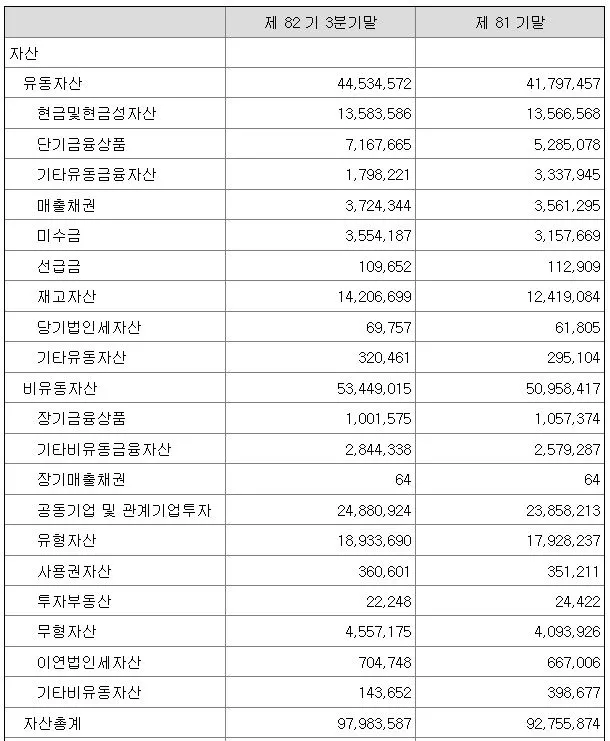 |  | 제 82 기 3분기말 | 제 81 기말 |
|---|---|---|
| 자산 |  |  |
| 유동자산 | 44,534,572 | 41,797,457 |
| 현금및현금성자산 | 13,583,586 | 13,566,568 |
| 단기금융상품 | 7,167,665 | 5,285,078 |
| 기타유동금융자산 | 1,798,221 | 3,337,945 |
| 매출채권 | 3,724,344 | 3,561,295 |
| 미수금 | 3,554,187 | 3,157,669 |
| 선급금 | 109,652 | 112,909 |
| 재고자산 | 14,206,699 | 12,419,084 |
| 당기법인세자산 | 69,757 | 61,805 |
| 기타유동자산 | 320,461 | 295,104 |
| 비유동자산 | 53,449,015 | 50,958,417 |
| 장기금융상품 | 1,001,575 | 1,057,374 |
| 기타비유동금융자산 | 2,844,338 | 2,579,287 |
| 장기매출채권 | 64 | 64 |
| 공동기업 및 관계기업투자 | 24,880,924 | 23,858,213 |
| 유형자산 | 18,933,690 | 17,928,237 |
| 사용권자산 | 360,601 | 351,211 |
| 투자부동산 | 22,248 | 24,422 |
| 무형자산 | 4,557,175 | 4,093,926 |
| 이연법인세자산 | 704,748 | 667,006 |
| 기타비유동자산 | 143,652 | 398,677 |
| 자산총계 | 97,983,587 | 92,755,874 |